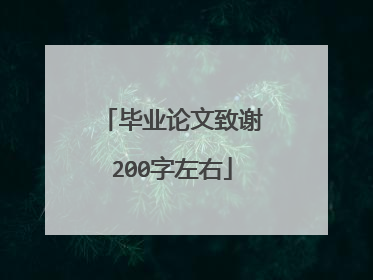 「毕业论文致谢200字左右」